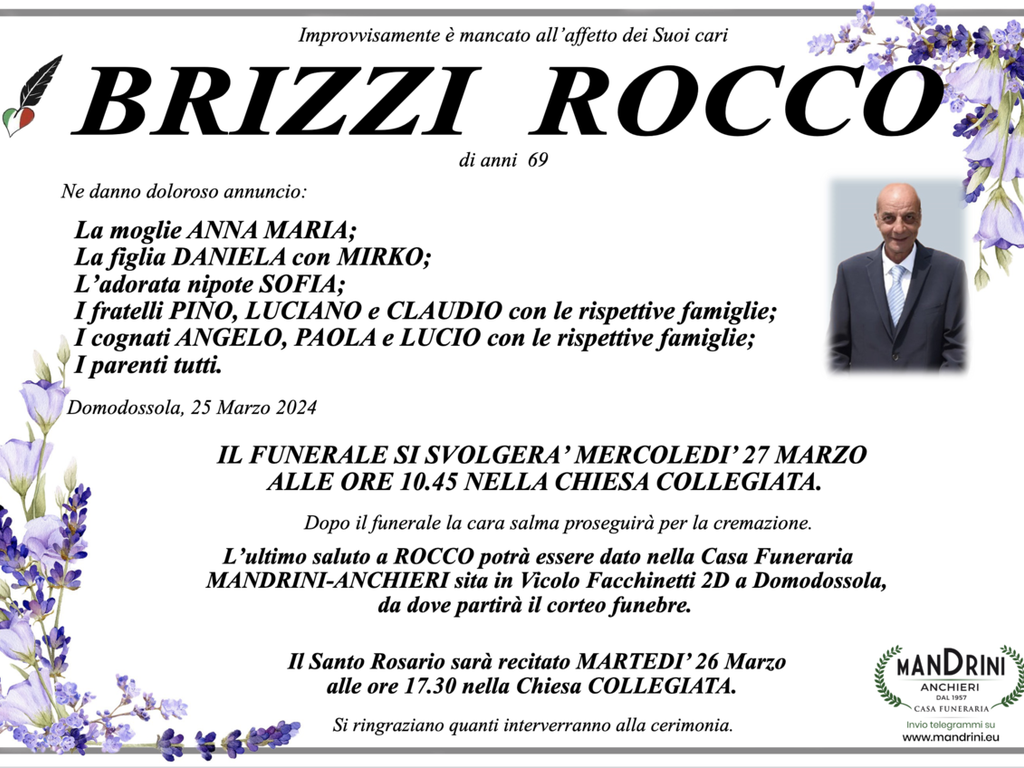 Improvvisamente è mancato all'affetto dei Suoi cari

BRIZZI ROCCO

di anni 69

Ne danno doloroso annuncio:

La moglie ANNA MARIA;
La figlia DANIELA con MIRKO;
L'adorata nipote SOFIA;
I fratelli PINO, LUCIANO e CLAUDIO con le rispettive famiglie;
I cognati ANGELO, PAOLA e LUCIO con le rispettive famiglie;
I parenti tutti.

Domodossola, 25 Marzo 2024

IL FUNERALE SI SVOLGERA' MERCOLEDI' 27 MARZO ALLE ORE 10.45 NELLA CHIESA COLLEGIATA.

Dopo il funerale la cara salma proseguirà per la cremazione.

L'ultimo saluto a ROCCO potrà essere dato nella Casa Funeraria MANDRINI-ANCHIERI sita in Vicolo Facchinetti 2D a Domodossola, da dove partirà il corteo funebre.

Il Santo Rosario sarà recitato MARTEDI' 26 Marzo alle ore 17.30 nella Chiesa COLLEGIATA.

Si ringraziano quanti interverranno alla cerimonia.

MANDRINI
ANCHIERI
DAL 1957
CASA FUNERARIA
Invio telegrammi su
www.mandrini.eu